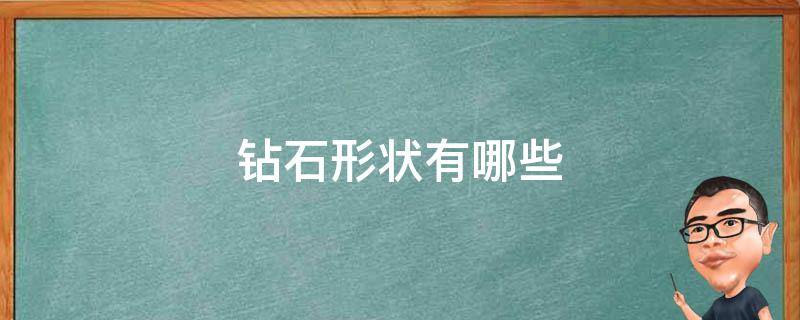 钻石形状有哪些